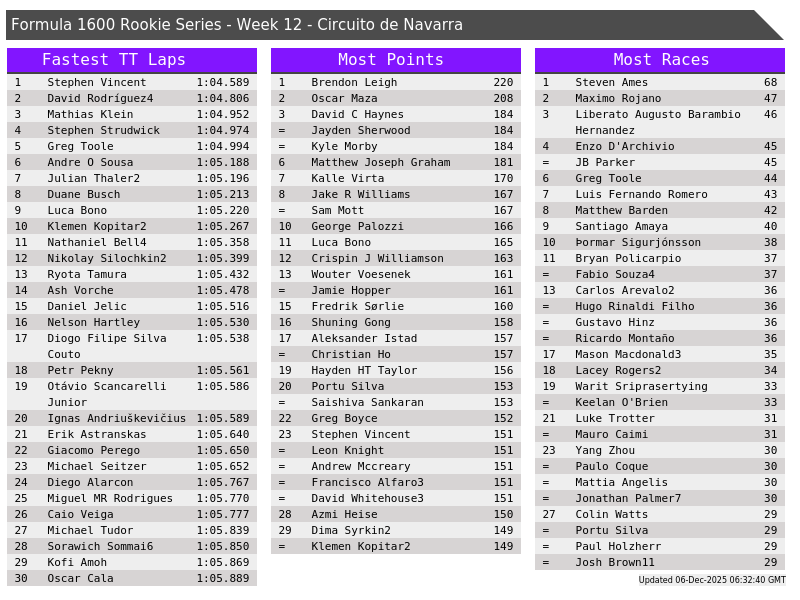 Formula 1600 Rookie Series - Week 12 - Circuito de Navarra

Fastest TT Laps

| 1 | Stephen Vincent | 1:04.589 |
|---|---|---|
| 2 | David Rodríguez4 | 1:04.806 |
| 3 | Mathias Klein | 1:04.952 |
| 4 | Stephen Strudwick | 1:04.974 |
| 5 | Greg Toole | 1:04.994 |
| 6 | Andre O Sousa | 1:05.188 |
| 7 | Julian Thaler2 | 1:05.196 |
| 8 | Duane Busch | 1:05.213 |
| 9 | Luca Bono | 1:05.220 |
| 10 | Klemen Kopitar2 | 1:05.267 |
| 11 | Nathaniel Bell4 | 1:05.358 |
| 12 | Nikolay Silochkin2 | 1:05.399 |
| 13 | Ryota Tamura | 1:05.432 |
| 14 | Ash Vorche | 1:05.478 |
| 15 | Daniel Jelic | 1:05.516 |
| 16 | Nelson Hartley | 1:05.530 |
| 17 | Diogo Filipe Silva Couto | 1:05.538 |
| 18 | Petr Pekny | 1:05.561 |
| 19 | Otávio Scancarelli Junior | 1:05.586 |
| 20 | Ignas Andriuškevičius | 1:05.589 |
| 21 | Erik Astranskas | 1:05.640 |
| 22 | Giacomo Perego | 1:05.650 |
| 23 | Michael Seitzer | 1:05.652 |
| 24 | Diego Alarcon | 1:05.767 |
| 25 | Miguel MR Rodrigues | 1:05.770 |
| 26 | Caio Veiga | 1:05.777 |
| 27 | Michael Tudor | 1:05.839 |
| 28 | Sorawich Sommai6 | 1:05.850 |
| 29 | Kofi Amoh | 1:05.869 |
| 30 | Oscar Cala | 1:05.889 |

Most Points

| 1 | Brendon Leigh | 220 |
|---|---|---|
| 2 | Oscar Maza | 208 |
| 3 | David C Haynes | 184 |
| = | Jayden Sherwood | 184 |
| = | Kyle Morby | 184 |
| 6 | Matthew Joseph Graham | 181 |
| 7 | Kalle Virta | 170 |
| 8 | Jake R Williams | 167 |
| = | Sam Mott | 167 |
| 10 | George Palozzi | 166 |
| 11 | Luca Bono | 165 |
| 12 | Crispin J Williamson | 163 |
| 13 | Wouter Voesenek | 161 |
| = | Jamie Hopper | 161 |
| 15 | Fredrik Sørlie | 160 |
| 16 | Shuning Gong | 158 |
| 17 | Aleksander Istad | 157 |
| = | Christian Ho | 157 |
| 19 | Hayden HT Taylor | 156 |
| 20 | Portu Silva | 153 |
| = | Saishiva Sankaran | 153 |
| 22 | Greg Boyce | 152 |
| 23 | Stephen Vincent | 151 |
| = | Leon Knight | 151 |
| = | Andrew Mccreary | 151 |
| = | Francisco Alfaro3 | 151 |
| = | David Whitehouse3 | 151 |
| 28 | Azmi Heise | 150 |
| 29 | Dima Syrkin2 | 149 |
| = | Klemen Kopitar2 | 149 |

Most Races

| 1 | Steven Ames | 68 |
|---|---|---|
| 2 | Maximo Rojano | 47 |
| 3 | Liberato Augusto Barambio Hernandez | 46 |
| 4 | Enzo D'Archivio | 45 |
| = | JB Parker | 45 |
| 6 | Greg Toole | 44 |
| 7 | Luis Fernando Romero | 43 |
| 8 | Matthew Barden | 42 |
| 9 | Santiago Amaya | 40 |
| 10 | Þormar Sigurjónsson | 38 |
| 11 | Bryan Policarpio | 37 |
| = | Fabio Souza4 | 37 |
| 13 | Carlos Arevalo2 | 36 |
| = | Hugo Rinaldi Filho | 36 |
| = | Gustavo Hinz | 36 |
| = | Ricardo Montaño | 36 |
| 17 | Mason Macdonald3 | 35 |
| 18 | Lacey Rogers2 | 34 |
| 19 | Warit Sriprasertying | 33 |
| = | Keelan O'Brien | 33 |
| 21 | Luke Trotter | 31 |
| = | Mauro Caimi | 31 |
| 23 | Yang Zhou | 30 |
| = | Paulo Coque | 30 |
| = | Mattia Angelis | 30 |
| = | Jonathan Palmer7 | 30 |
| 27 | Colin Watts | 29 |
| = | Portu Silva | 29 |
| = | Paul Holzherr | 29 |
| = | Josh Brown11 | 29 |

Updated 06-Dec-2025 06:32:40 GMT